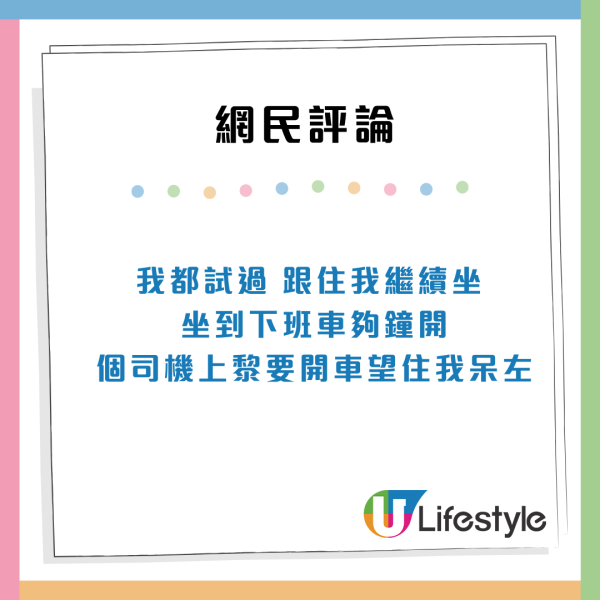 網民評論

我都試過 跟住我繼續坐
坐到下班車夠鐘開
個司機上黎要開車望住我呆左

U Lifestyle